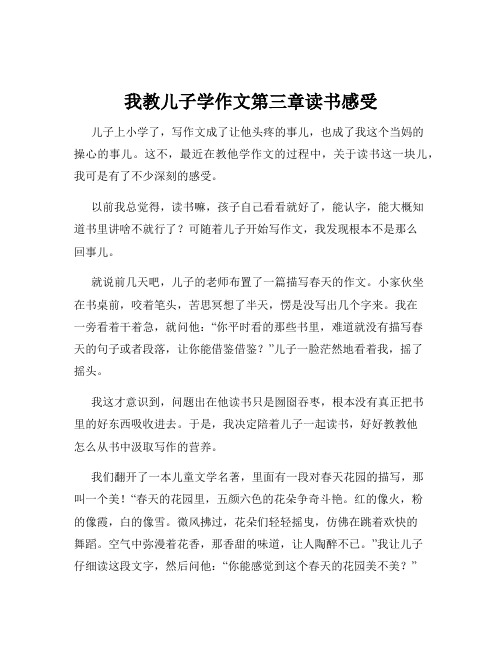 我教儿子学作文第三章读书感受

儿子上小学了，写作文成了让他头疼的事儿，也成了我这个当妈的操心的事儿。这不，最近在教他学作文的过程中，关于读书这一块儿，我可是有了不少深刻的感受。

以前我总觉得，读书嘛，孩子自己看看就好了，能认字，能大概知道书里讲啥不就行了？可随着儿子开始写作文，我发现根本不是那么回事儿。

就说前几天吧，儿子的老师布置了一篇描写春天的作文。小家伙坐在书桌前，咬着笔头，苦思冥想了半天，愣是没写出几个字来。我在一旁看着干着急，就问他：“你平时看的那些书里，难道就没有描写春天的句子或者段落，让你能借鉴借鉴？”儿子一脸茫然地看着我，摇了摇头。

我这才意识到，问题出在他读书只是囫囵吞枣，根本没有真正把书里的好东西吸收进去。于是，我决定陪着儿子一起读书，好好教教他怎么从书中汲取写作的营养。

我们翻开了一本儿童文学名著，里面有一段对春天花园的描写，那叫一个美！“春天的花园里，五颜六色的花朵争奇斗艳。红的像火，粉的像霞，白的像雪。微风拂过，花朵们轻轻摇曳，仿佛在跳着欢快的舞蹈。空气中弥漫着花香，那香甜的味道，让人陶醉不已。”我让儿子仔细读这段文字，然后问他：“你能感觉到这个春天的花园美不美？”